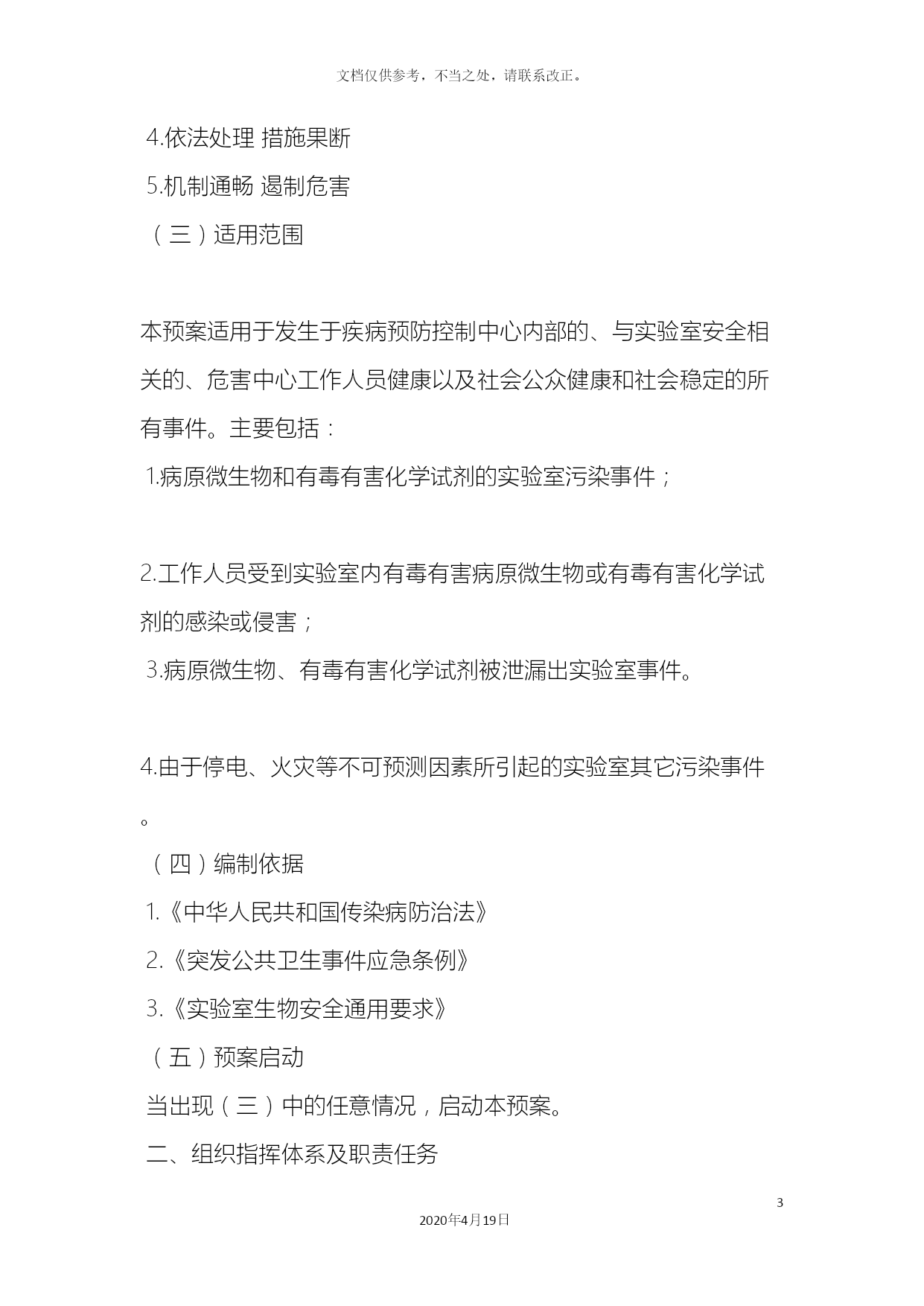 文档仅供参考，不当之处，请联系改正。

4.依法处理 措施果断

5.机制通畅 遏制危害

（三）适用范围

本预案适用于发生于疾病预防控制中心内部的、与实验室安全相关的、危害中心工作人员健康以及社会公众健康和社会稳定的所有事件。主要包括：

1.病原微生物和有毒有害化学试剂的实验室污染事件；

2.工作人员受到实验室内有毒有害病原微生物或有毒有害化学试剂的感染或侵害；

3.病原微生物、有毒有害化学试剂被泄漏出实验室事件。

4.由于停电、火灾等不可预测因素所引起的实验室其它污染事件。

（四）编制依据

1.《中华人民共和国传染病防治法》

2.《突发公共卫生事件应急条例》

3.《实验室生物安全通用要求》

（五）预案启动

当出现（三）中的任意情况，启动本预案。

二、组织指挥体系及职责任务

3

2020年4月19日